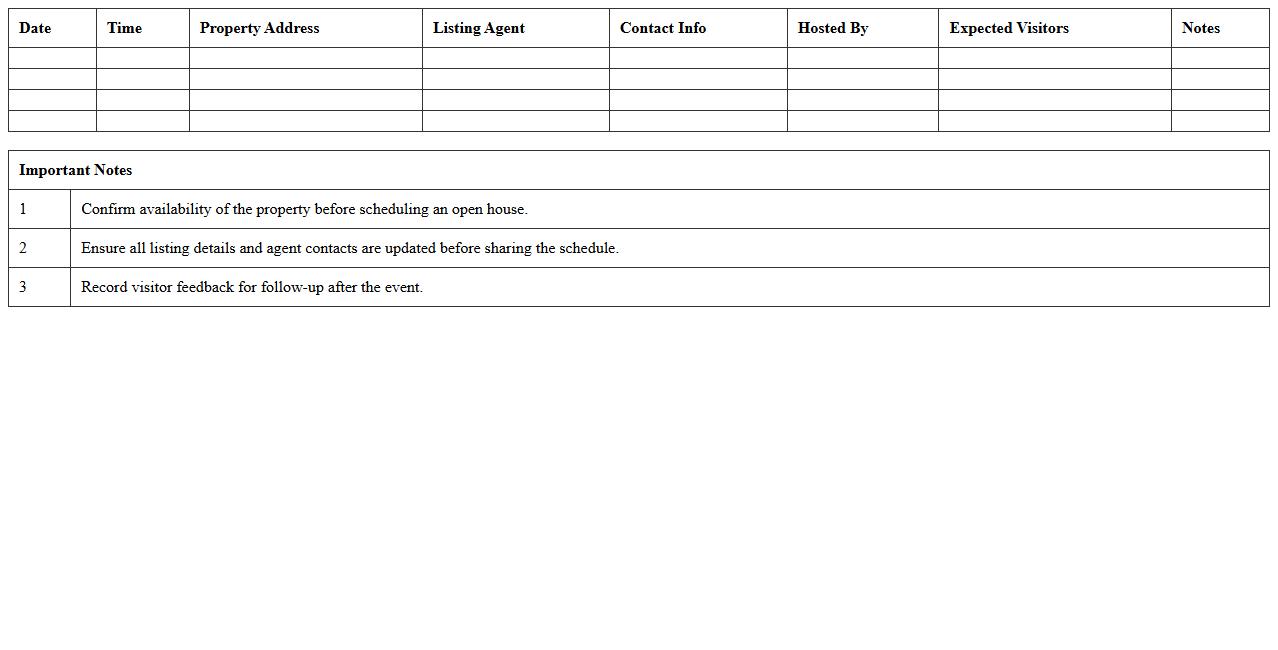 | Date | Time | Property Address | Listing Agent | Contact Info | Hosted By | Expected Visitors | Notes |
|---|---|---|---|---|---|---|---|
| | | | | | | | |
| | | | | | | | |
| | | | | | | | |
| | | | | | | | |

| Important Notes | |
|---|---|
| 1 | Confirm availability of the property before scheduling an open house. |
| 2 | Ensure all listing details and agent contacts are updated before sharing the schedule. |
| 3 | Record visitor feedback for follow-up after the event. |